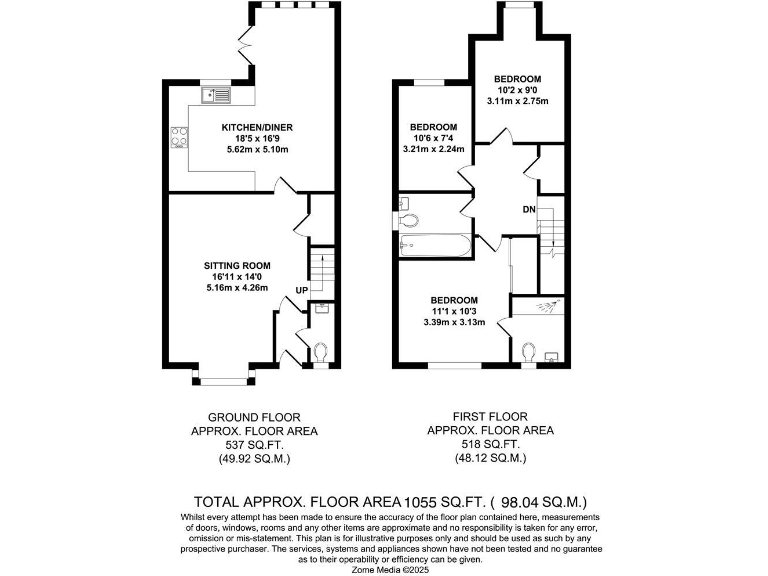 KITCHEN/DINER
18'5 x 16'9
5.62m x 5.10m

SITTING ROOM
16'11 x 14'0
5.16m x 4.26m

UP

BEDROOM
10'2 x 9'0
3.11m x 2.75m

BEDROOM
10'6 x 7'4
3.21m x 2.24m

DN

BEDROOM
11'1 x 10'3
3.39m x 3.13m

GROUND FLOOR
APPROX. FLOOR AREA
537 SQ.FT.
(49.92 SQ.M.)

FIRST FLOOR
APPROX. FLOOR AREA
518 SQ.FT.
(48.12 SQ.M.)

TOTAL APPROX. FLOOR AREA 1055 SQ.FT. ( 98.04 SQ.M.)
Whilst every attempt has been made to ensure the accuracy of the floor plan contained here, measurements of doors, windows, rooms and any other items are approximate and no responsibility is taken for any error, omission or mis-statement. This plan is for illustrative purposes only and should be used as such by any prospective purchaser. The services, systems and appliances shown have not been tested and no guarantee as to their operability or efficiency can be given.
Zome Media ©2025